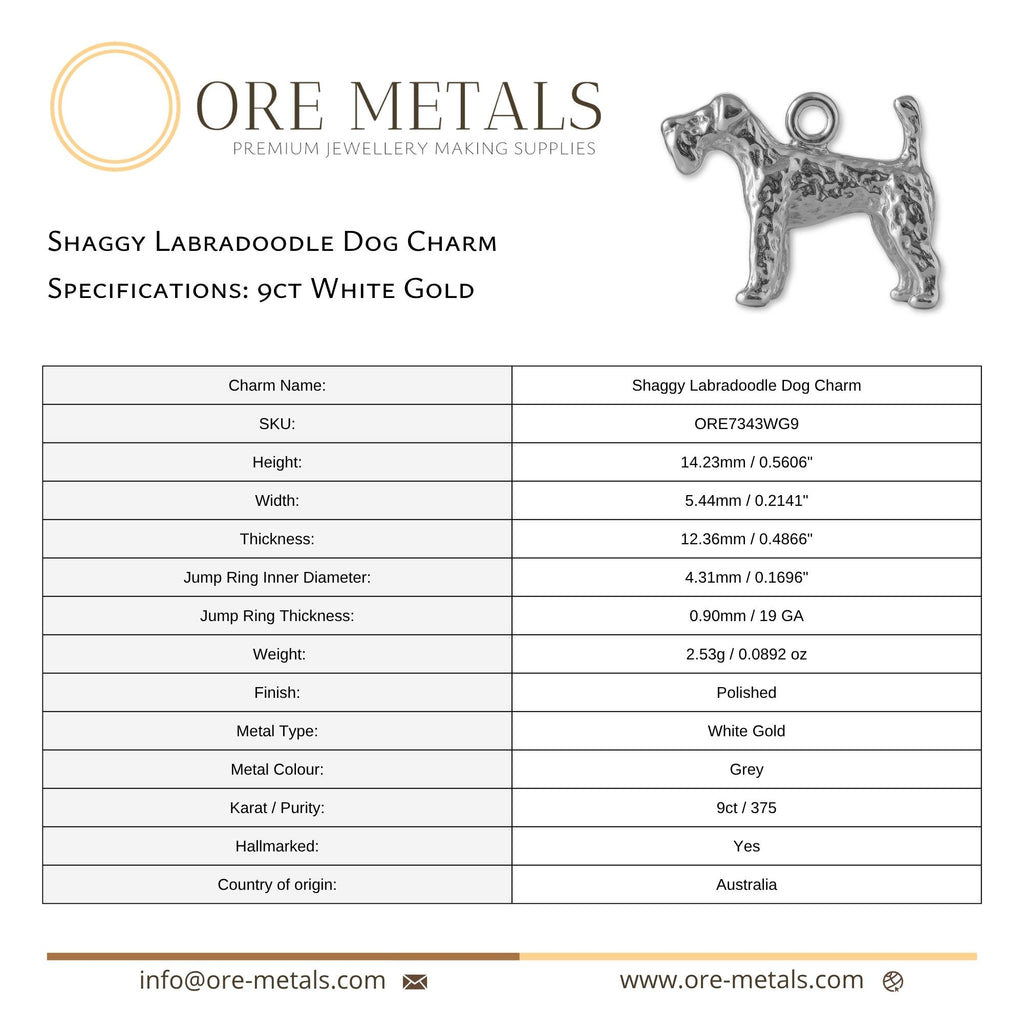 ORE METALS
PREMIUM JEWELLERY MAKING SUPPLIES

Shaggy Labradoodle Dog Charm
Specifications: 9ct White Gold

| Charm Name: | Shaggy Labradoodle Dog Charm |
|---|---|
| SKU: | ORE7343WG9 |
| Height: | 14.23mm / 0.5606" |
| Width: | 5.44mm / 0.2141" |
| Thickness: | 12.36mm / 0.4866" |
| Jump Ring Inner Diameter: | 4.31mm / 0.1696" |
| Jump Ring Thickness: | 0.90mm / 19 GA |
| Weight: | 2.53g / 0.0892 oz |
| Finish: | Polished |
| Metal Type: | White Gold |
| Metal Colour: | Grey |
| Karat / Purity: | 9ct / 375 |
| Hallmarked: | Yes |
| Country of origin: | Australia |

info@ore-metals.com
www.ore-metals.com